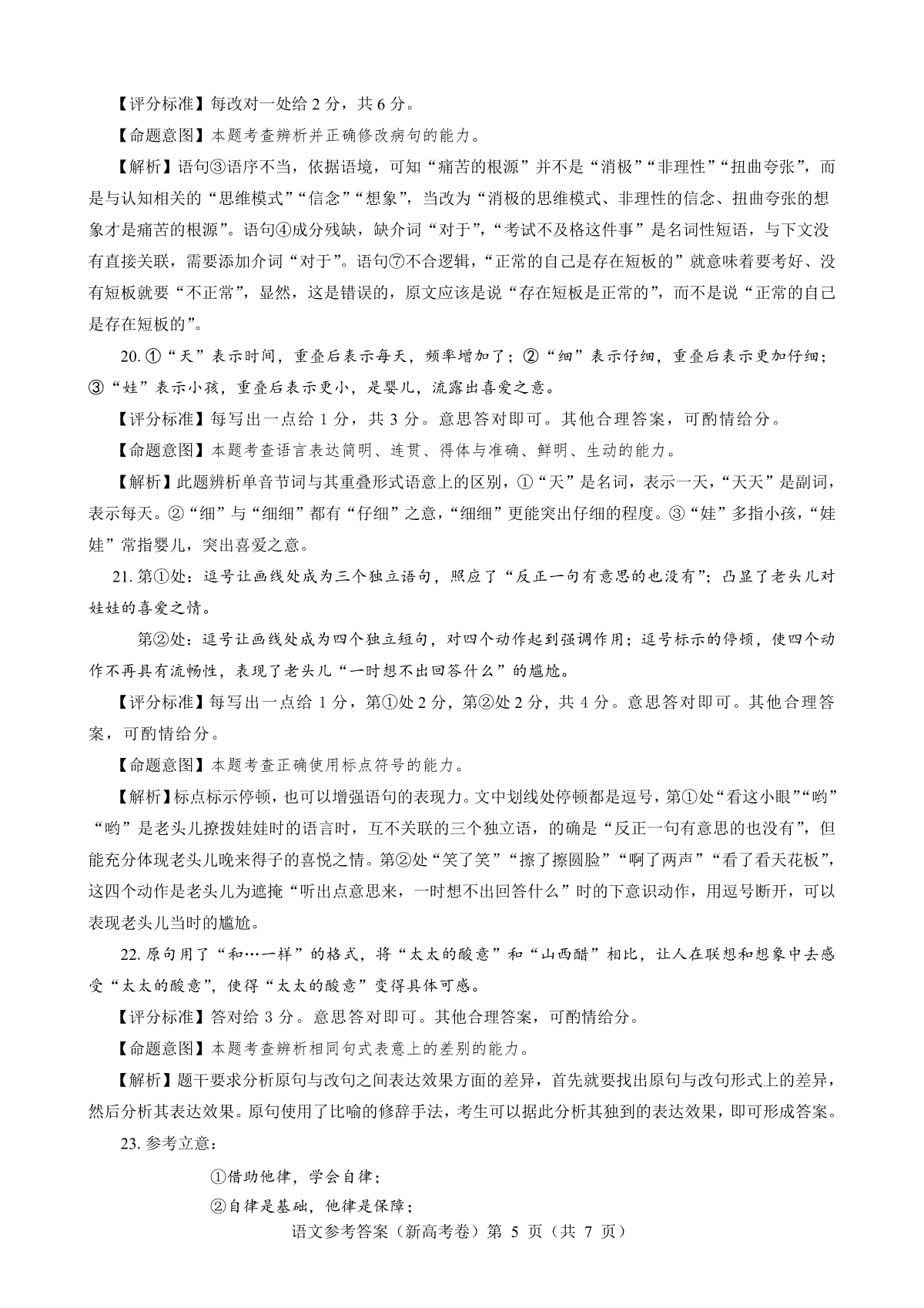 【评分标准】每改对一处给 2 分，共 6 分。

【命题意图】本题考查辨析并正确修改病句的能力。

【解析】语句③语序不当，依据语境，可知“痛苦的根源”并不是“消极”“非理性”“扭曲夸张”，而是与认知相关的“思维模式”“信念”“想象”，当改为“消极的思维模式、非理性的信念、扭曲夸张的想象才是痛苦的根源”。语句④成分残缺，缺介词“对于”，“考试不及格这件事”是名词性短语，与下文没有直接关联，需要添加介词“对于”。语句⑦不合逻辑，“正常的自己是存在短板的”就意味着要考好、没有短板就要“不正常”，显然，这是错误的，原文应该是说“存在短板是正常的”，而不是说“正常的自己是存在短板的”。

20. ①“天”表示时间，重叠后表示每天，频率增加了；②“细”表示仔细，重叠后表示更加仔细；③“娃”表示小孩，重叠后表示更小，是婴儿，流露出喜爱之意。

【评分标准】每写出一点给 1 分，共 3 分。意思答对即可。其他合理答案，可酌情给分。

【命题意图】本题考查语言表达简明、连贯、得体与准确、鲜明、生动的能力。

【解析】此题辨析单音节词与其重叠形式语意上的区别，①“天”是名词，表示一天，“天天”是副词，表示每天。②“细”与“细细”都有“仔细”之意，“细细”更能突出仔细的程度。③“娃”多指小孩，“娃娃”常指婴儿，突出喜爱之意。

21. 第①处：逗号让画线处成为三个独立语句，照应了“反正一句有意思的也没有”；凸显了老头儿对娃娃的喜爱之情。

第②处：逗号让画线处成为四个独立短句，对四个动作起到强调作用；逗号标示的停顿，使四个动作不再具有流畅性，表现了老头儿“一时想不出回答什么”的尴尬。

【评分标准】每写出一点给 1 分，第①处 2 分，第②处 2 分，共 4 分。意思答对即可。其他合理答案，可酌情给分。

【命题意图】本题考查正确使用标点符号的能力。

【解析】标点标示停顿，也可以增强语句的表现力。文中划线处停顿都是逗号，第①处“看这小眼”“哟”“哟”是老头儿撩拨娃娃时的语言时，互不关联的三个独立语，的确是“反正一句有意思的也没有”，但能充分体现老头儿晚来得子的喜悦之情。第②处“笑了笑”“擦了擦圆脸”“啊了两声”“看了看天花板”，这四个动作是老头儿为遮掩“听出点意思来，一时想不出回答什么”时的下意识动作，用逗号断开，可以表现老头儿当时的尴尬。

22. 原句用了“和…一样”的格式，将“太太的酸意”和“山西醋”相比，让人在联想和想象中去感受“太太的酸意”，使得“太太的酸意”变得具体可感。

【评分标准】答对给 3 分。意思答对即可。其他合理答案，可酌情给分。

【命题意图】本题考查辨析相同句式表意上的差别的能力。

【解析】题干要求分析原句与改句之间表达效果方面的差异，首先就要找出原句与改句形式上的差异，然后分析其表达效果。原句使用了比喻的修辞手法，考生可以据此分析其独到的表达效果，即可形成答案。

23. 参考立意：

①借助他律，学会自律；

②自律是基础，他律是保障；

语文参考答案（新高考卷）第 5 页（共 7 页）